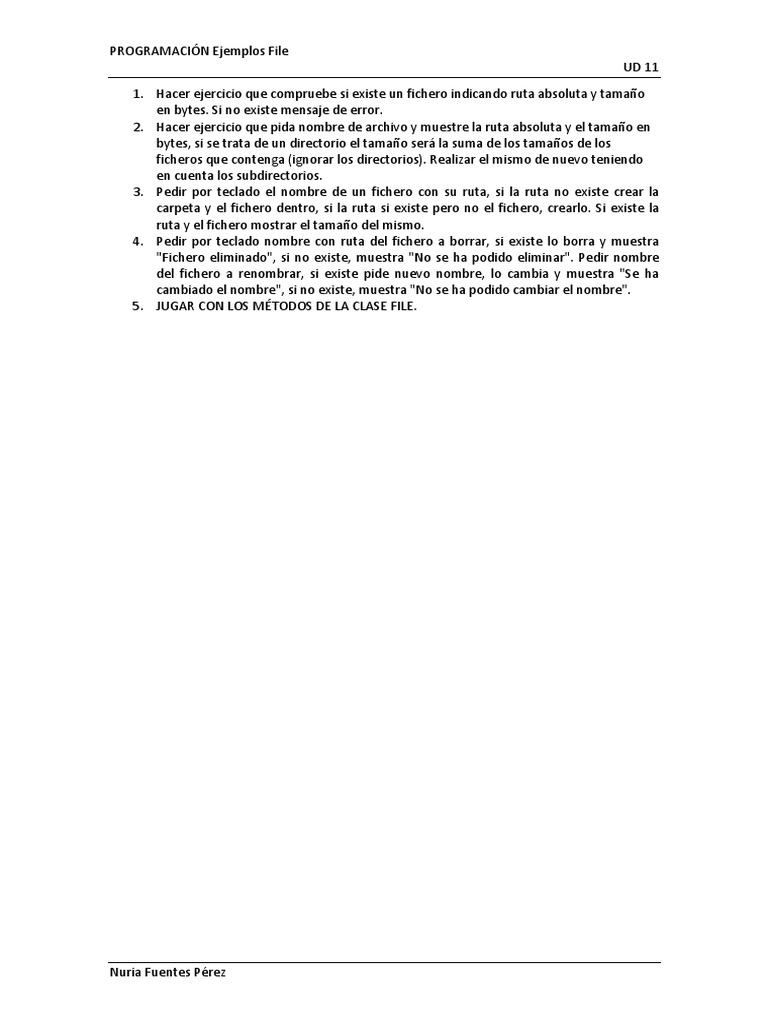 PROGRAMACIÓN Ejemplos File

UD 11

1. Hacer ejercicio que compruebe si existe un fichero indicando ruta absoluta y tamaño en bytes. Si no existe mensaje de error.
2. Hacer ejercicio que pida nombre de archivo y muestre la ruta absoluta y el tamaño en bytes, si se trata de un directorio el tamaño será la suma de los tamaños de los ficheros que contenga (ignorar los directorios). Realizar el mismo de nuevo teniendo en cuenta los subdirectorios.
3. Pedir por teclado el nombre de un fichero con su ruta, si la ruta no existe crear la carpeta y el fichero dentro, si la ruta si existe pero no el fichero, crearlo. Si existe la ruta y el fichero mostrar el tamaño del mismo.
4. Pedir por teclado nombre con ruta del fichero a borrar, si existe lo borra y muestra "Fichero eliminado", si no existe, muestra "No se ha podido eliminar". Pedir nombre del fichero a renombrar, si existe pide nuevo nombre, lo cambia y muestra "Se ha cambiado el nombre", si no existe, muestra "No se ha podido cambiar el nombre".
5. JUGAR CON LOS MÉTODOS DE LA CLASE FILE.

Nuria Fuentes Pérez